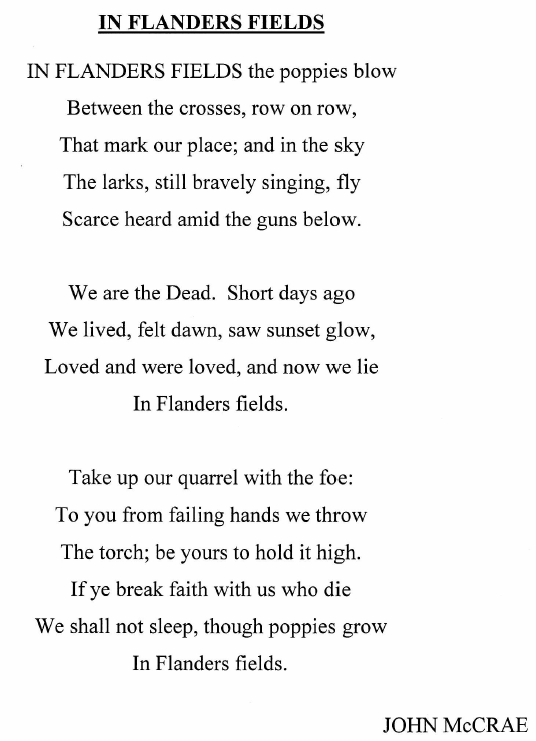 IN FLANDERS FIELDS

IN FLANDERS FIELDS the poppies blow
Between the crosses, row on row,
That mark our place; and in the sky
The larks, still bravely singing, fly
Scarce heard amid the guns below.

We are the Dead. Short days ago
We lived, felt dawn, saw sunset glow,
Loved and were loved, and now we lie
In Flanders fields.

Take up our quarrel with the foe:
To you from failing hands we throw
The torch; be yours to hold it high.
If ye break faith with us who die
We shall not sleep, though poppies grow
In Flanders fields.

JOHN McCRAE